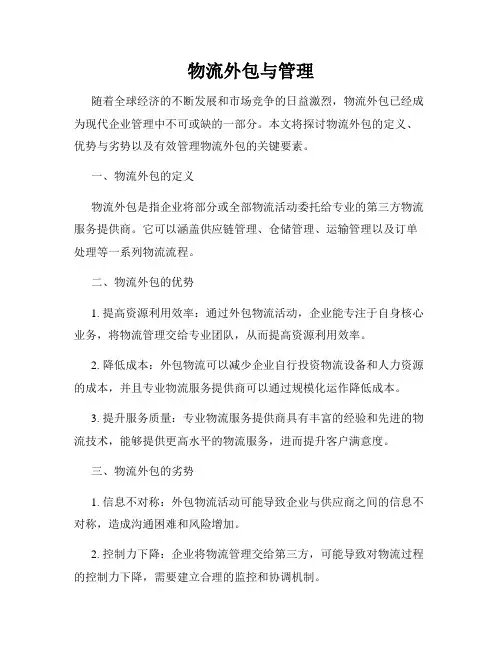 物流外包与管理

随着全球经济的不断发展和市场竞争的日益激烈，物流外包已经成为现代企业管理中不可或缺的一部分。本文将探讨物流外包的定义、优势与劣势以及有效管理物流外包的关键要素。

一、物流外包的定义

物流外包是指企业将部分或全部物流活动委托给专业的第三方物流服务提供商。它可以涵盖供应链管理、仓储管理、运输管理以及订单处理等一系列物流流程。

二、物流外包的优势

1. 提高资源利用效率：通过外包物流活动，企业能专注于自身核心业务，将物流管理交给专业团队，从而提高资源利用效率。

2. 降低成本：外包物流可以减少企业自行投资物流设备和人力资源的成本，并且专业物流服务提供商可以通过规模化运作降低成本。

3. 提升服务质量：专业物流服务提供商具有丰富的经验和先进的物流技术，能够提供更高水平的物流服务，进而提升客户满意度。

三、物流外包的劣势

1. 信息不对称：外包物流活动可能导致企业与供应商之间的信息不对称，造成沟通困难和风险增加。

2. 控制力下降：企业将物流管理交给第三方，可能导致对物流过程的控制力下降，需要建立合理的监控和协调机制。